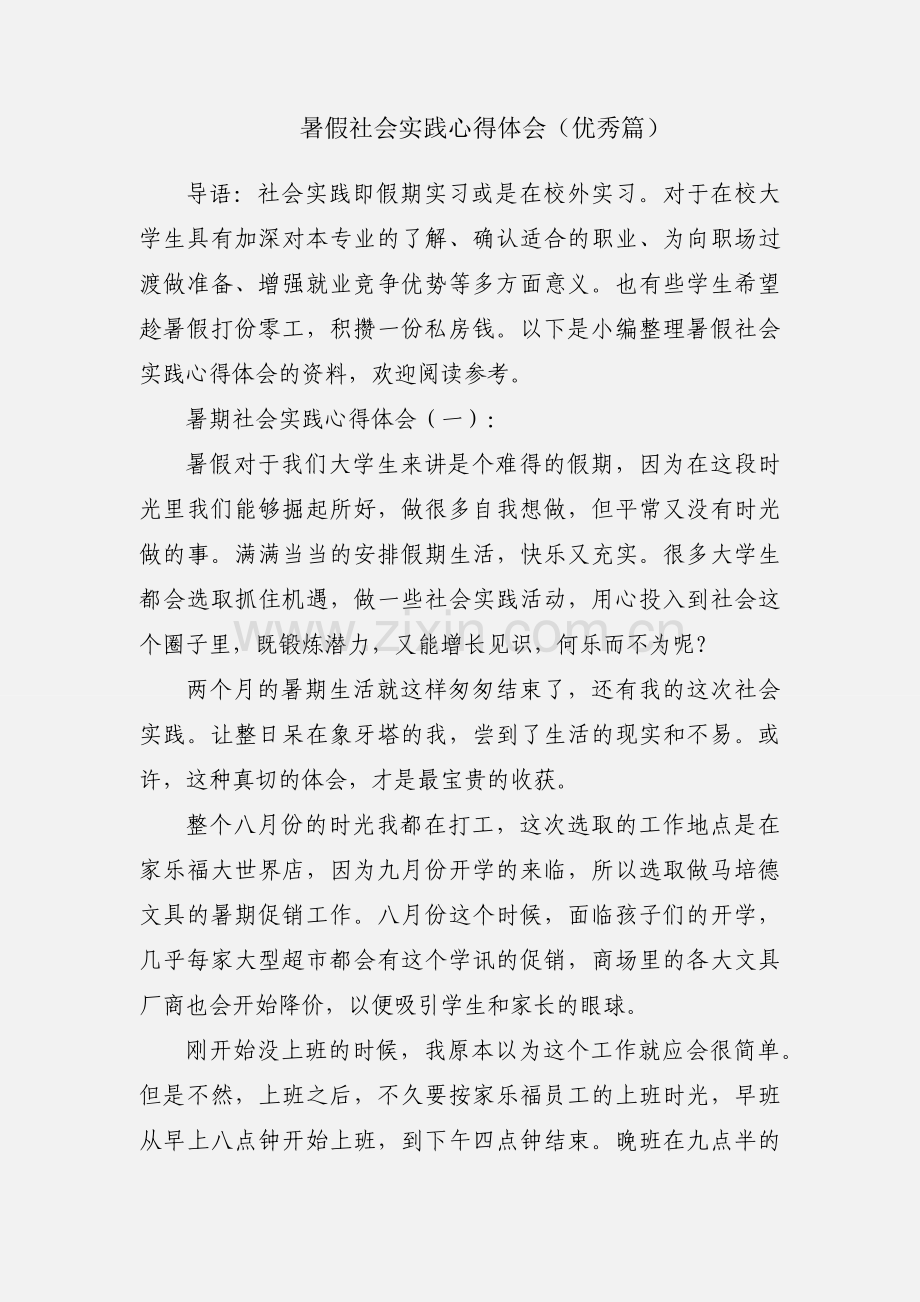 暑假社会实践心得体会（优秀篇）

导语：社会实践即假期实习或是在校外实习。对于在校大学生具有加深对本专业的了解、确认适合的职业、为向职场过渡做准备、增强就业竞争优势等多方面意义。也有些学生希望趁暑假打份零工，积攒一份私房钱。以下是小编整理暑假社会实践心得体会的资料，欢迎阅读参考。

暑期社会实践心得体会（一）：

暑假对于我们大学生来讲是个难得的假期，因为在这段时光里我们能够掘起所好，做很多自我想做，但平常又没有时光做的事。满满当当的安排假期生活，快乐又充实。很多大学生都会选取抓住机遇，做一些社会实践活动，用心投入到社会这个圈子里，既锻炼潜力，又能增长见识，何乐而不为呢？

两个月的暑期生活就这样匆匆结束了，还有我的这次社会实践。让整日呆在象牙塔的我，尝到了生活的现实和不易。或许，这种真切的体会，才是最宝贵的收获。

整个八月份的时光我都在打工，这次选取的工作地点是在家乐福大世界店，因为九月份开学的来临，所以选取做马培德文具的暑期促销工作。八月份这个时候，面临孩子们的开学，几乎每家大型超市都会有这个学讯的促销，商场里的各大文具厂商也会开始降价，以便吸引学生和家长的眼球。

刚开始没上班的时候，我原本以为这个工作就应会很简单。但是不然，上班之后，不久要按家乐福员工的上班时光，早班从早上八点钟开始上班，到下午四点钟结束。晚班在九点半的

www.zixin.com.cn